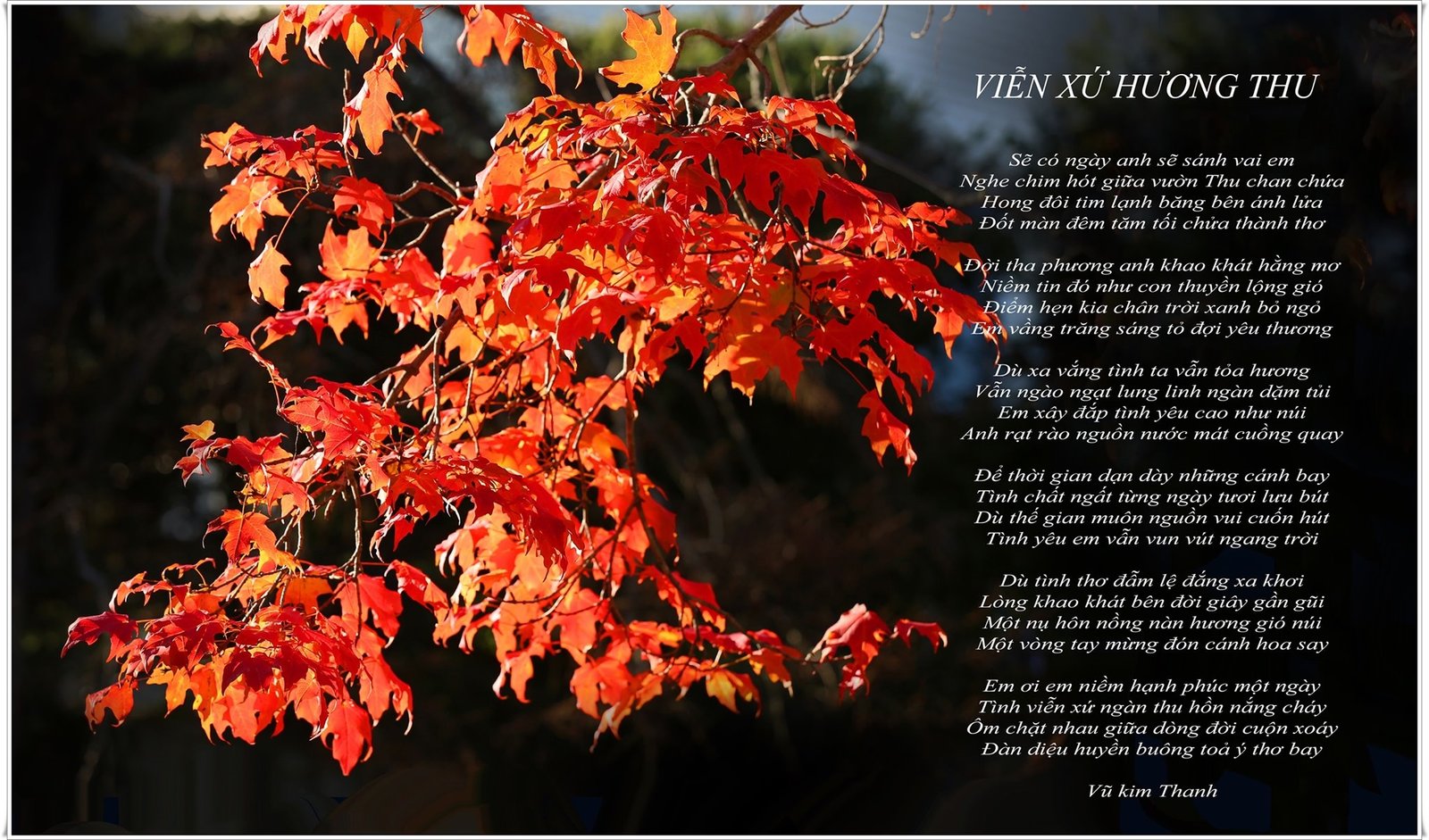 VIỄN XỨ HƯƠNG THU

Sẽ có ngày anh sẽ sánh vai em
Nghe chim hót giữa vườn Thu chan chứa
Hong đôi tim lạnh băng bên ánh lửa
Đốt màn đêm tăm tối chửa thành thơ

Đời tha phương anh khao khát hằng mơ
Niềm tin đó như con thuyền lộng gió
Điểm hẹn kia chân trời xanh bỏ ngỏ
Em vầng trăng sáng tỏ đợi yêu thương

Dù xa vắng tình ta vẫn tỏa hương
Vẫn ngào ngạt lung linh ngàn dặm tủi
Em xây đắp tình yêu cao như núi
Anh rạt rào nguồn nước mát cuồng quay

Để thời gian dạn dày những cánh bay
Tình chất ngất từng ngày tươi lưu bút
Dù thế gian muôn nguồn vui cuốn hút
Tình yêu em vẫn vun vút ngang trời

Dù tình thơ đẫm lệ đắng xa khơi
Lòng khao khát bên đời giây gần gũi
Một nụ hôn nồng nàn hương gió núi
Một vòng tay mừng đón cánh hoa say

Em ơi em niềm hạnh phúc một ngày
Tình viễn xứ ngàn thu hồn nắng cháy
Ôm chặt nhau giữa dòng đời cuộn xoáy
Đàn diệu huyền buông toả ý thơ bay

Vũ kim Thanh